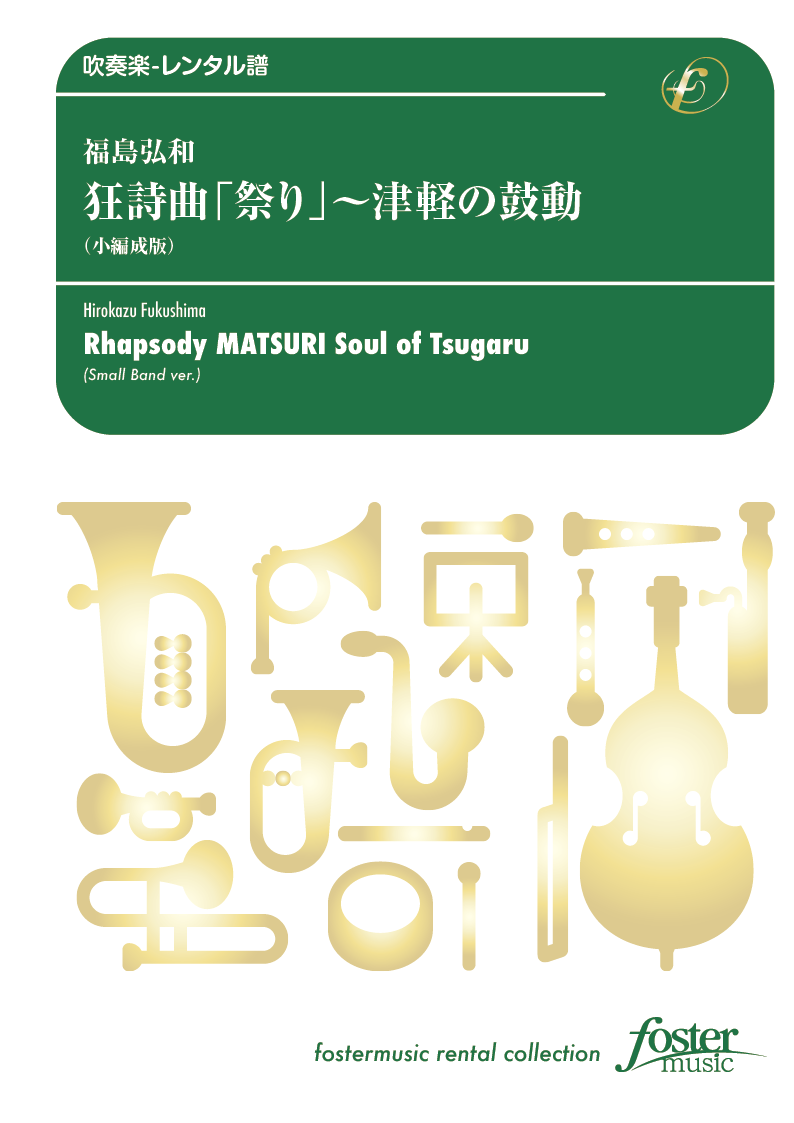 吹奏楽-レンタル譜

福島弘和
狂詩曲「祭り」〜津軽の鼓動
（小編成版）

Hirokazu Fukushima
Rhapsody MATSURI Soul of Tsugaru
(Small Band ver.)

fostermusic rental collection
foster
music